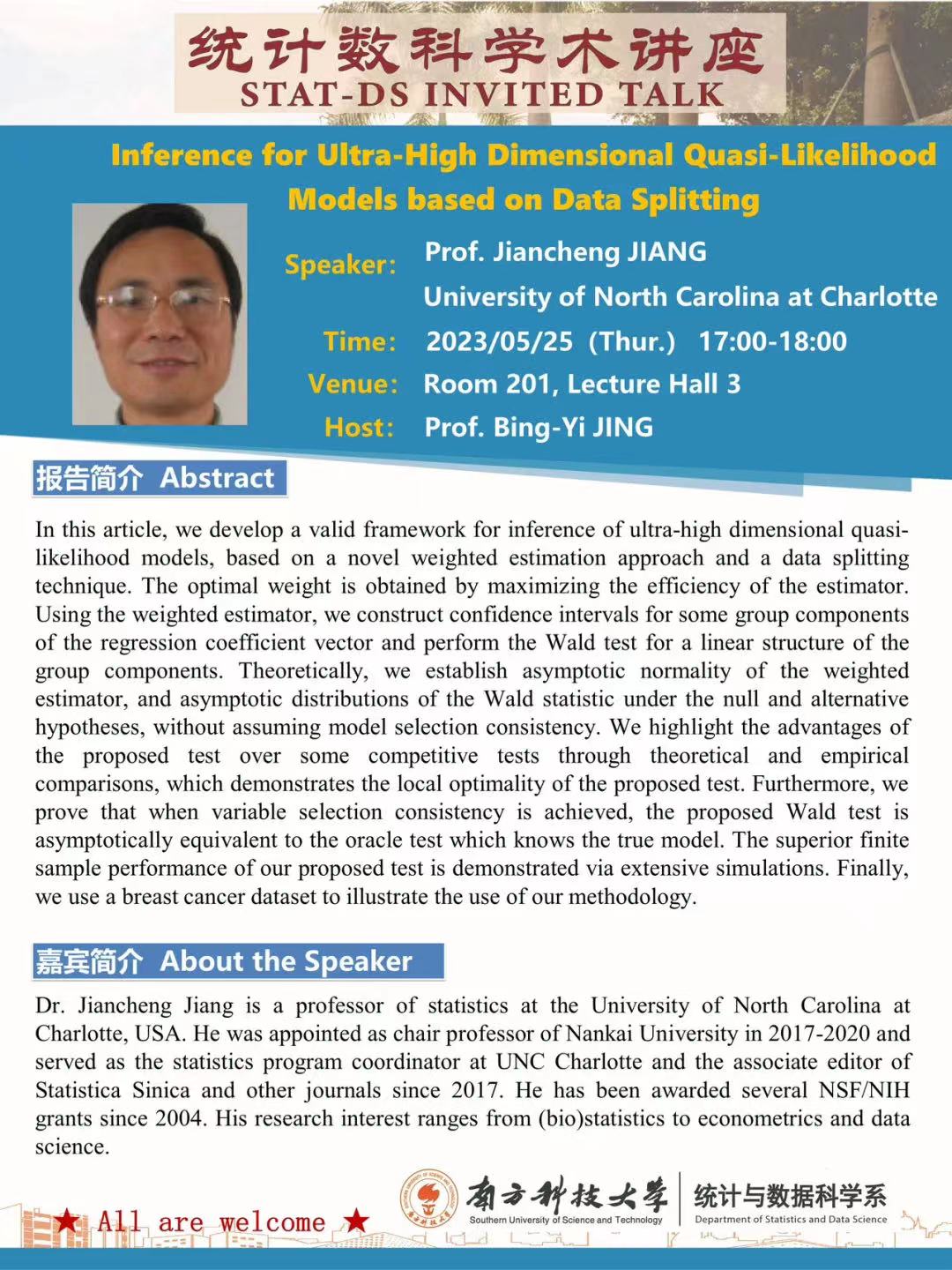 统计数科学术讲座
STAT-DS INVITED TALK

Inference for Ultra-High Dimensional Quasi-Likelihood Models based on Data Splitting

Speaker: Prof. Jiancheng JIANG
University of North Carolina at Charlotte
Time: 2023/05/25 (Thur.) 17:00-18:00
Venue: Room 201, Lecture Hall 3
Host: Prof. Bing-Yi JING

报告简介 Abstract

In this article, we develop a valid framework for inference of ultra-high dimensional quasi-likelihood models, based on a novel weighted estimation approach and a data splitting technique. The optimal weight is obtained by maximizing the efficiency of the estimator. Using the weighted estimator, we construct confidence intervals for some group components of the regression coefficient vector and perform the Wald test for a linear structure of the group components. Theoretically, we establish asymptotic normality of the weighted estimator, and asymptotic distributions of the Wald statistic under the null and alternative hypotheses, without assuming model selection consistency. We highlight the advantages of the proposed test over some competitive tests through theoretical and empirical comparisons, which demonstrates the local optimality of the proposed test. Furthermore, we prove that when variable selection consistency is achieved, the proposed Wald test is asymptotically equivalent to the oracle test which knows the true model. The superior finite sample performance of our proposed test is demonstrated via extensive simulations. Finally, we use a breast cancer dataset to illustrate the use of our methodology.

嘉宾简介 About the Speaker

Dr. Jiancheng Jiang is a professor of statistics at the University of North Carolina at Charlotte, USA. He was appointed as chair professor of Nankai University in 2017-2020 and served as the statistics program coordinator at UNC Charlotte and the associate editor of Statistica Sinica and other journals since 2017. He has been awarded several NSF/NIH grants since 2004. His research interest ranges from (bio)statistics to econometrics and data science.

★ All are welcome ★

南方科技大学
Southern University of Science and Technology
统计与数据科学系
Department of Statistics and Data Science